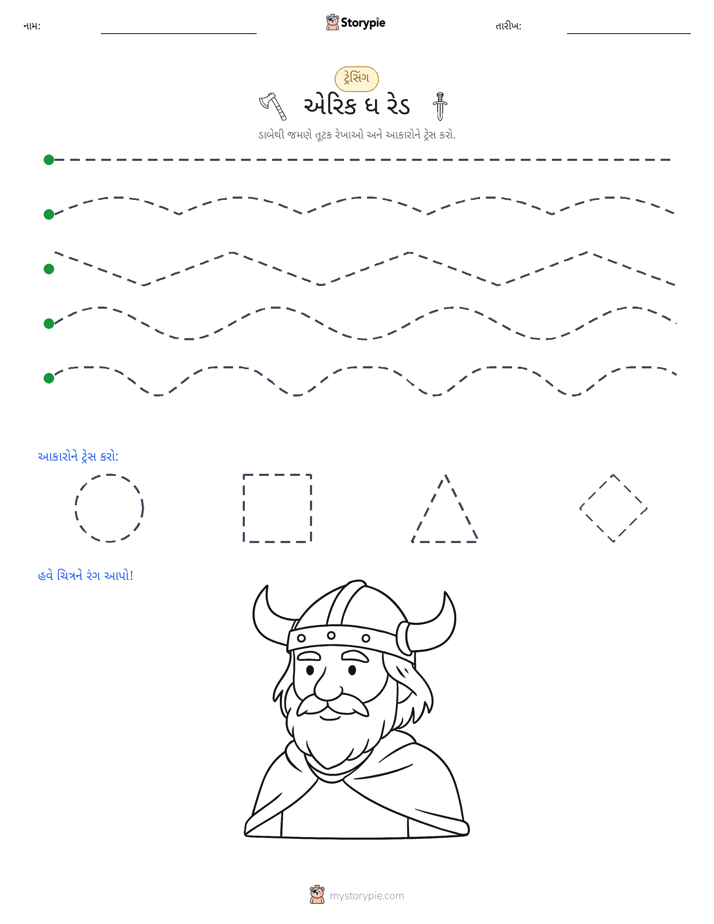 નામ: ____ Storypie તારીખ: ____

ટ્રેસિંગ

એરિક ધ રેડ

ડાબેથી જમણે તૂટક રેખાઓ અને આકારોને ટ્રેસ કરો.

આકારોને ટ્રેસ કરો:

હવે ચિત્રને રંગ આપો!

mystorypie.com